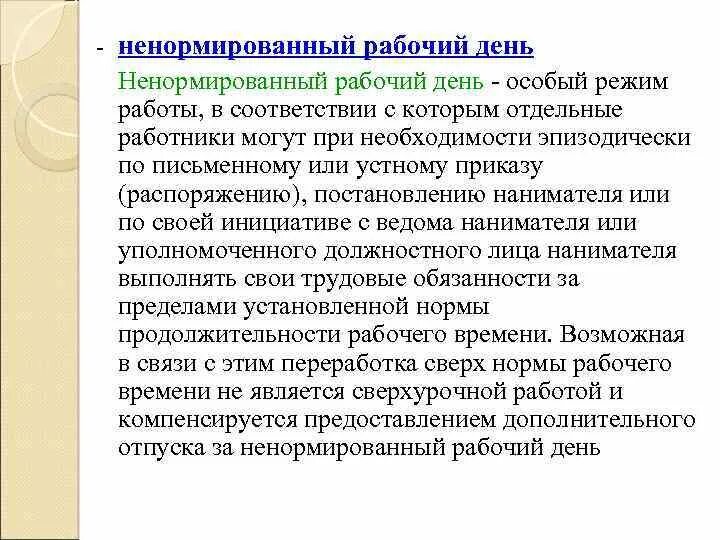 - ненормированный рабочий день

Ненормированный рабочий день - особый режим работы, в соответствии с которым отдельные работники могут при необходимости эпизодически по письменному или устному приказу (распоряжению), постановлению нанимателя или по своей инициативе с ведома нанимателя или уполномоченного должностного лица нанимателя выполнять свои трудовые обязанности за пределами установленной нормы продолжительности рабочего времени. Возможная в связи с этим переработка сверх нормы рабочего времени не является сверхурочной работой и компенсируется предоставлением дополнительного отпуска за ненормированный рабочий день